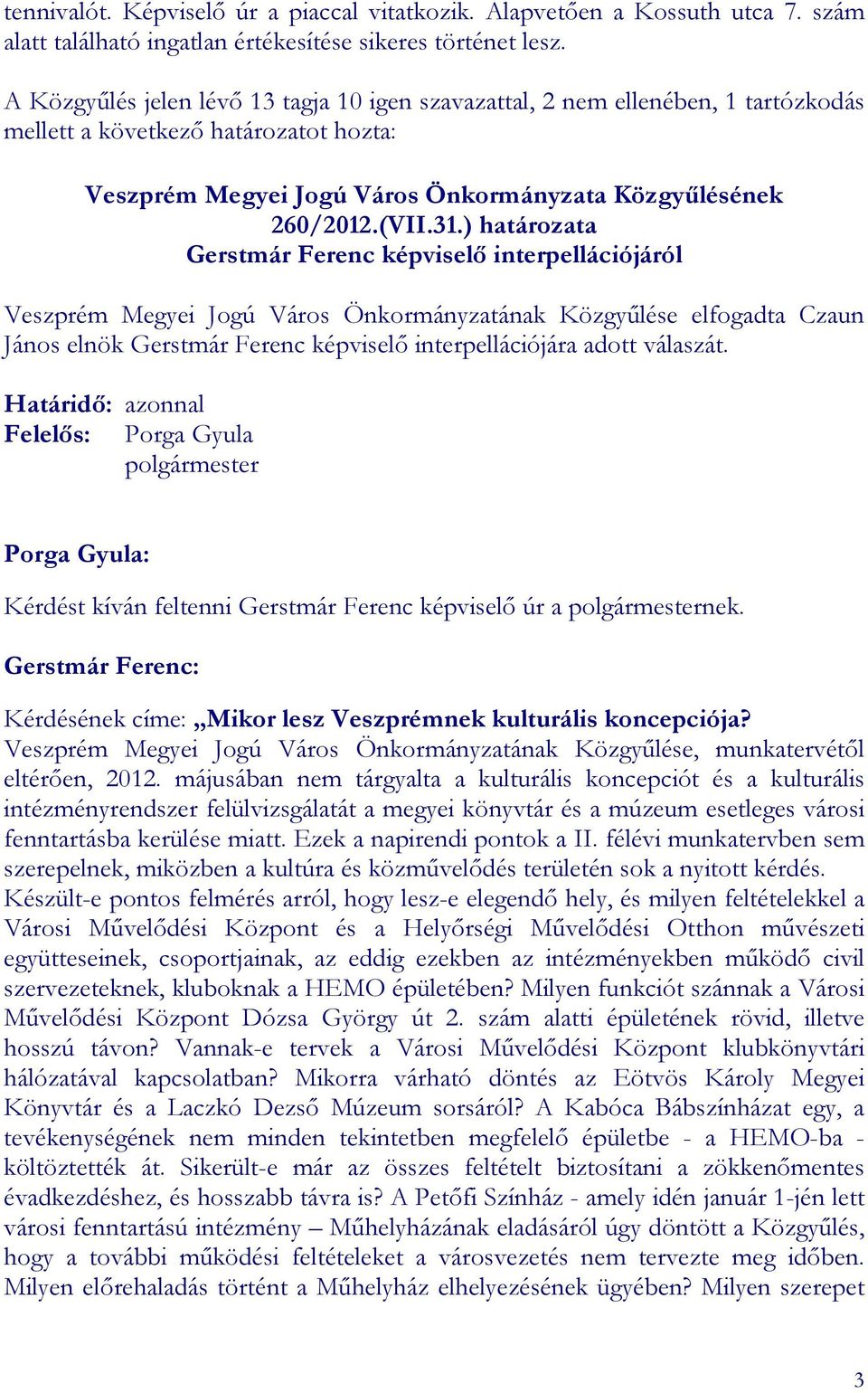 tennivalót. Képviselő úr a piaccal vitatkozik. Alapvetően a Kossuth utca 7. szám alatt található ingatlan értékesítése sikeres történet lesz.

A Közgyűlés jelen lévő 13 tagja 10 igen szavazattal, 2 nem ellenében, 1 tartózkodás mellett a következő határozatot hozta:

Veszprém Megyei Jogú Város Önkormányzata Közgyűlésének 260/2012.(VII.31.) határozata
Gerstmár Ferenc képviselő interpellációjáról

Veszprém Megyei Jogú Város Önkormányzatának Közgyűlése elfogadta Czaun János elnök Gerstmár Ferenc képviselő interpellációjára adott válaszát.

Határidő: azonnal
Felelős: Porga Gyula
polgármester

Porga Gyula:

Kérdést kíván feltenni Gerstmár Ferenc képviselő úr a polgármesternek.

Gerstmár Ferenc:

Kérdésének címe: „Mikor lesz Veszprémnek kulturális koncepciója?
Veszprém Megyei Jogú Város Önkormányzatának Közgyűlése, munkatervétől eltérően, 2012. májusában nem tárgyalta a kulturális koncepciót és a kulturális intézményrendszer felülvizsgálatát a megyei könyvtár és a múzeum esetleges városi fenntartásba kerülése miatt. Ezek a napirendi pontok a II. félévi munkatervben sem szerepelnek, miközben a kultúra és közművelődés területén sok a nyitott kérdés. Készült-e pontos felmérés arról, hogy lesz-e elegendő hely, és milyen feltételekkel a Városi Művelődési Központ és a Helyőrségi Művelődési Otthon művészeti együtteseinek, csoportjainak, az eddig ezekben az intézményekben működő civil szervezeteknek, kluboknak a HEMO épületében? Milyen funkciót szánnak a Városi Művelődési Központ Dózsa György út 2. szám alatti épületének rövid, illetve hosszú távon? Vannak-e tervek a Városi Művelődési Központ klubkönyvtári hálózatával kapcsolatban? Mikorra várható döntés az Eötvös Károly Megyei Könyvtár és a Laczkó Dezső Múzeum sorsáról? A Kabóca Bábszínházat egy, a tevékenységének nem minden tekintetben megfelelő épületbe - a HEMO-ba - költöztették át. Sikerült-e már az összes feltételt biztosítani a zökkenőmentes évadkezdéshez, és hosszabb távra is? A Petőfi Színház - amely idén január 1-jén lett városi fenntartású intézmény – Műhelyházának eladásáról úgy döntött a Közgyűlés, hogy a további működési feltételeket a városvezetés nem tervezte meg időben. Milyen előrehaladás történt a Műhelyház elhelyezésének ügyében? Milyen szerepet

3